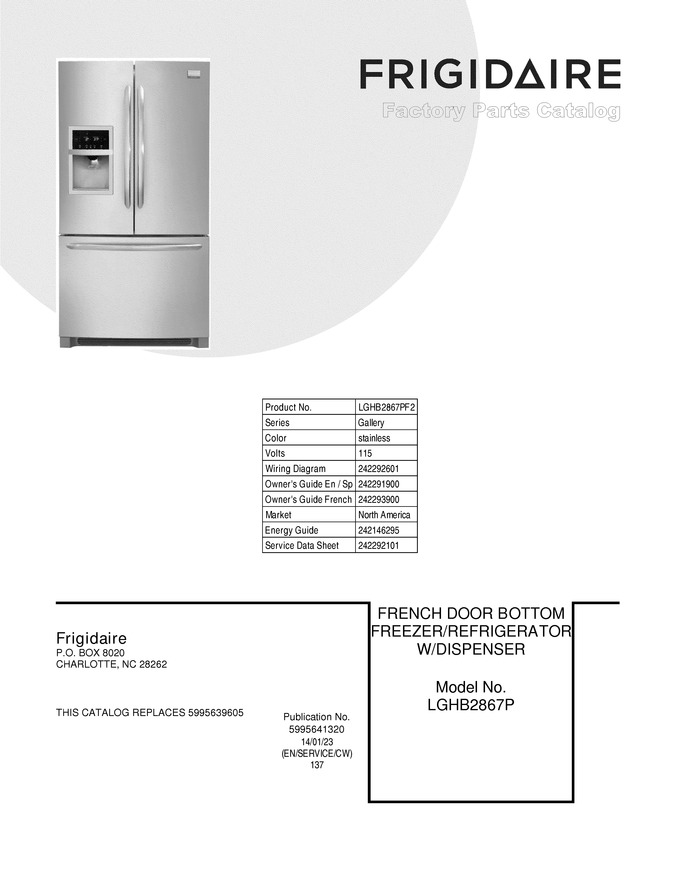 FRIGIDAIRE
Factory Parts Catalog

| Product No. | LGHB2867PF2 |
|---|---|
| Series | Gallery |
| Color | stainless |
| Volts | 115 |
| Wiring Diagram | 242292601 |
| Owner's Guide En / Sp | 242291900 |
| Owner's Guide French | 242293900 |
| Market | North America |
| Energy Guide | 242146295 |
| Service Data Sheet | 242292101 |

Frigidaire
P.O. BOX 8020
CHARLOTTE, NC 28262

THIS CATALOG REPLACES 5995639605

Publication No.
5995641320
14/01/23
(EN/SERVICE/CW)
137

FRENCH DOOR BOTTOM FREEZER/REFRIGERATOR W/DISPENSER

Model No.
LGHB2867P